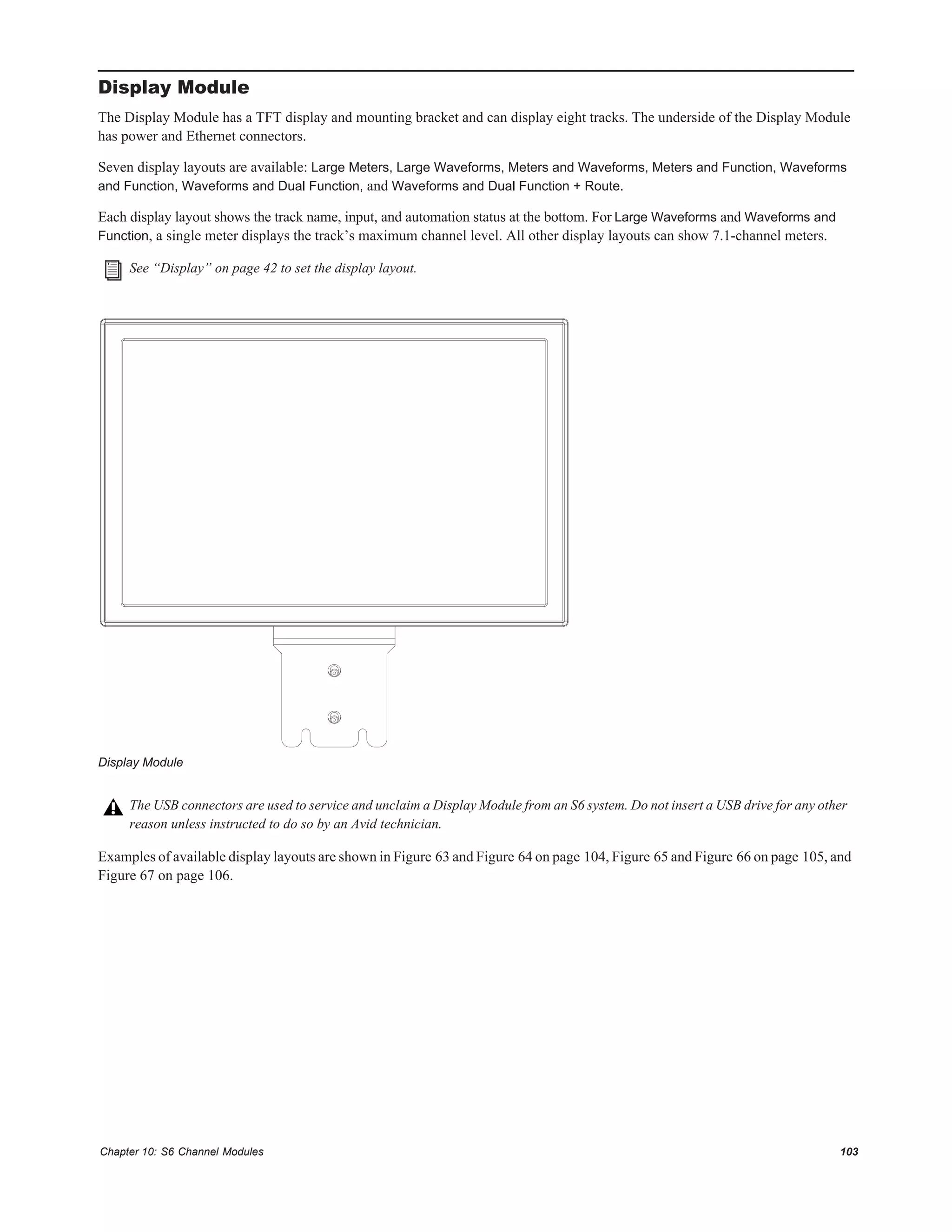 Display Module

The Display Module has a TFT display and mounting bracket and can display eight tracks. The underside of the Display Module has power and Ethernet connectors.

Seven display layouts are available: Large Meters, Large Waveforms, Meters and Waveforms, Meters and Function, Waveforms and Function, Waveforms and Dual Function, and Waveforms and Dual Function + Route.

Each display layout shows the track name, input, and automation status at the bottom. For Large Waveforms and Waveforms and Function, a single meter displays the track's maximum channel level. All other display layouts can show 7.1-channel meters.

See "Display" on page 42 to set the display layout.

Display Module

The USB connectors are used to service and unclaim a Display Module from an S6 system. Do not insert a USB drive for any other reason unless instructed to do so by an Avid technician.

Examples of available display layouts are shown in Figure 63 and Figure 64 on page 104, Figure 65 and Figure 66 on page 105, and Figure 67 on page 106.

Chapter 10: S6 Channel Modules 103